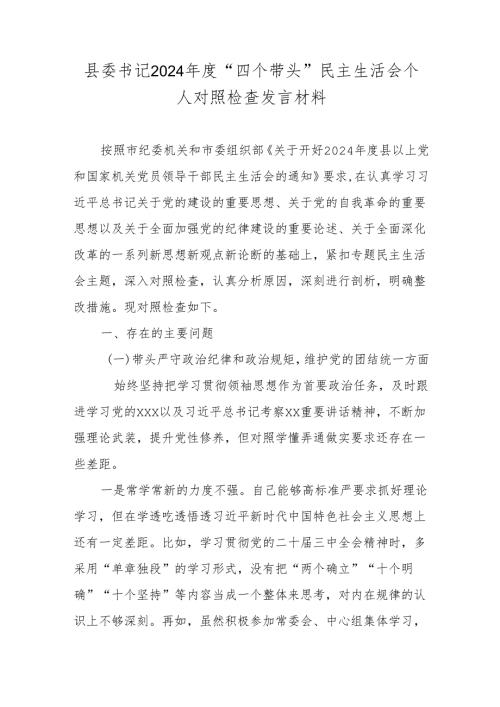 县委书记2024年度“四个带头”民主生活会个人对照检查发言材料

按照市纪委机关和市委组织部《关于开好2024年度县以上党和国家机关党员领导干部民主生活会的通知》要求，在认真学习习近平总书记关于党的建设的重要思想、关于党的自我革命的重要思想以及关于全面加强党的纪律建设的重要论述、关于全面深化改革的一系列新思想新观点新论断的基础上，紧扣专题民主生活会主题，深入对照检查，认真分析原因，深刻进行剖析，明确整改措施。现对照检查如下。

一、存在的主要问题

（一）带头严守政治纪律和政治规矩，维护党的团结统一方面

始终坚持把学习贯彻领袖思想作为首要政治任务，及时跟进学习党的XXX以及习近平总书记考察XX重要讲话精神，不断加强理论武装，提升党性修养，但对照学懂弄通做实要求还存在一些差距。

一是常学常新的力度不强。自己能够高标准严要求抓好理论学习，但在学透吃透悟透习近平新时代中国特色社会主义思想上还有一定差距。比如，学习贯彻党的二十届三中全会精神时，多采用“单章独段”的学习形式，没有把“两个确立”“十个明确”“十个坚持”等内容当成一个整体来思考，对内在规律的认识上不够深刻。再如，虽然积极参加常委会、中心组集体学习，